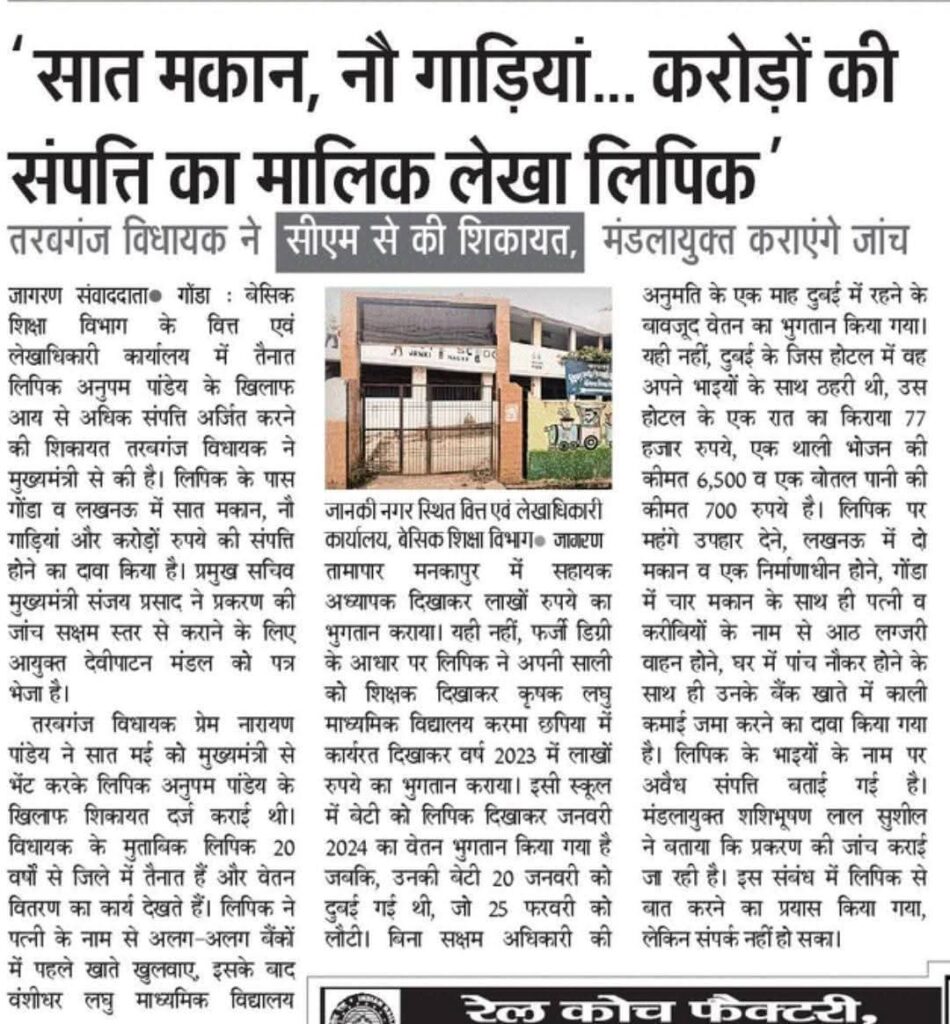 'सात मकान, नौ गाड़ियां... करोड़ों की संपत्ति का मालिक लेखा लिपिक'

तरबगंज विधायक ने सीएम से की शिकायत, मंडलायुक्त कराएंगे जांच

जागरण संवाददाता● गोंडा : बेसिक शिक्षा विभाग के वित्त एवं लेखाधिकारी कार्यालय में तैनात लिपिक अनुपम पांडेय के खिलाफ आय से अधिक संपत्ति अर्जित करने की शिकायत तरबगंज विधायक ने मुख्यमंत्री से की है। लिपिक के पास गोंडा व लखनऊ में सात मकान, नौ गाड़ियां और करोड़ों रुपये की संपत्ति होने का दावा किया है। प्रमुख सचिव मुख्यमंत्री संजय प्रसाद ने प्रकरण की जांच सक्षम स्तर से कराने के लिए आयुक्त देवीपाटन मंडल को पत्र भेजा है।

तरबगंज विधायक प्रेम नारायण पांडेय ने सात मई को मुख्यमंत्री से भेंट करके लिपिक अनुपम पांडेय के खिलाफ शिकायत दर्ज कराई थी। विधायक के मुताबिक लिपिक 20 वर्षों से जिले में तैनात हैं और वेतन वितरण का कार्य देखते हैं। लिपिक ने पत्नी के नाम से अलग-अलग बैंकों में पहले खाते खुलवाए, इसके बाद वंशीधर लघु माध्यमिक विद्यालय

जानकी नगर स्थित वित्त एवं लेखाधिकारी कार्यालय, बेसिक शिक्षा विभाग● जागरण

तामापार मनकापुर में सहायक अध्यापक दिखाकर लाखों रुपये का भुगतान कराया। यही नहीं, फर्जी डिग्री के आधार पर लिपिक ने अपनी साली को शिक्षक दिखाकर कृषक लघु माध्यमिक विद्यालय करमा छपिया में कार्यरत दिखाकर वर्ष 2023 में लाखों रुपये का भुगतान कराया। इसी स्कूल में बेटी को लिपिक दिखाकर जनवरी 2024 का वेतन भुगतान किया गया है जबकि, उनकी बेटी 20 जनवरी को दुबई गई थी, जो 25 फरवरी को लौटी। बिना सक्षम अधिकारी की अनुमति के एक माह दुबई में रहने के बावजूद वेतन का भुगतान किया गया। यही नहीं, दुबई के जिस होटल में वह अपने भाइयों के साथ ठहरी थी, उस होटल के एक रात का किराया 77 हजार रुपये, एक थाली भोजन की कीमत 6,500 व एक बोतल पानी की कीमत 700 रुपये है। लिपिक पर महंगे उपहार देने, लखनऊ में दो मकान व एक निर्माणाधीन होने, गोंडा में चार मकान के साथ ही पत्नी व करीबियों के नाम से आठ लग्जरी वाहन होने, घर में पांच नौकर होने के साथ ही उनके बैंक खाते में काली कमाई जमा करने का दावा किया गया है। लिपिक के भाइयों के नाम पर अवैध संपत्ति बताई गई है। मंडलायुक्त शशिभूषण लाल सुशील ने बताया कि प्रकरण की जांच कराई जा रही है। इस संबंध में लिपिक से बात करने का प्रयास किया गया, लेकिन संपर्क नहीं हो सका।

रेल कोच फैक्टरी,